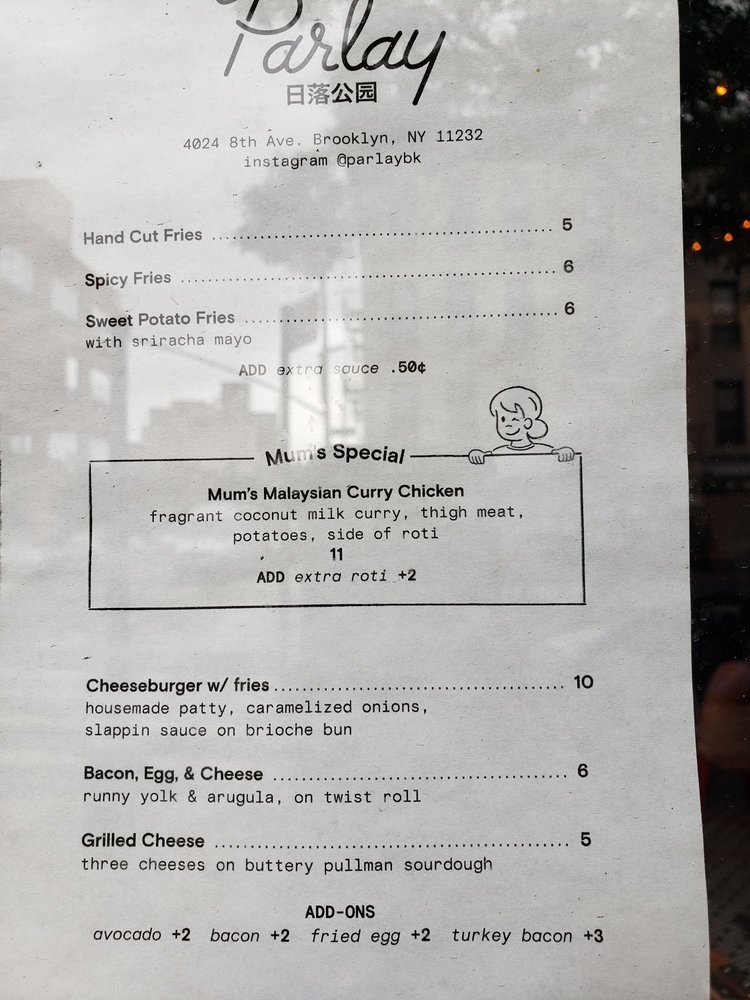 Parlay
日落公园

4024 8th Ave. Brooklyn, NY 11232
instagram @parlaybk

Hand Cut Fries 5

Spicy Fries 6

Sweet Potato Fries 6
with sriracha mayo

ADD extra sauce .50¢

Mum's Special

Mum's Malaysian Curry Chicken
fragrant coconut milk curry, thigh meat, potatoes, side of roti
11
ADD extra roti +2

Cheeseburger w/ fries 10
housemade patty, caramelized onions, slappin sauce on brioche bun

Bacon, Egg, & Cheese 6
runny yolk & arugula, on twist roll

Grilled Cheese 5
three cheeses on buttery pullman sourdough

ADD-ONS
avocado +2 bacon +2 fried egg +2 turkey bacon +3